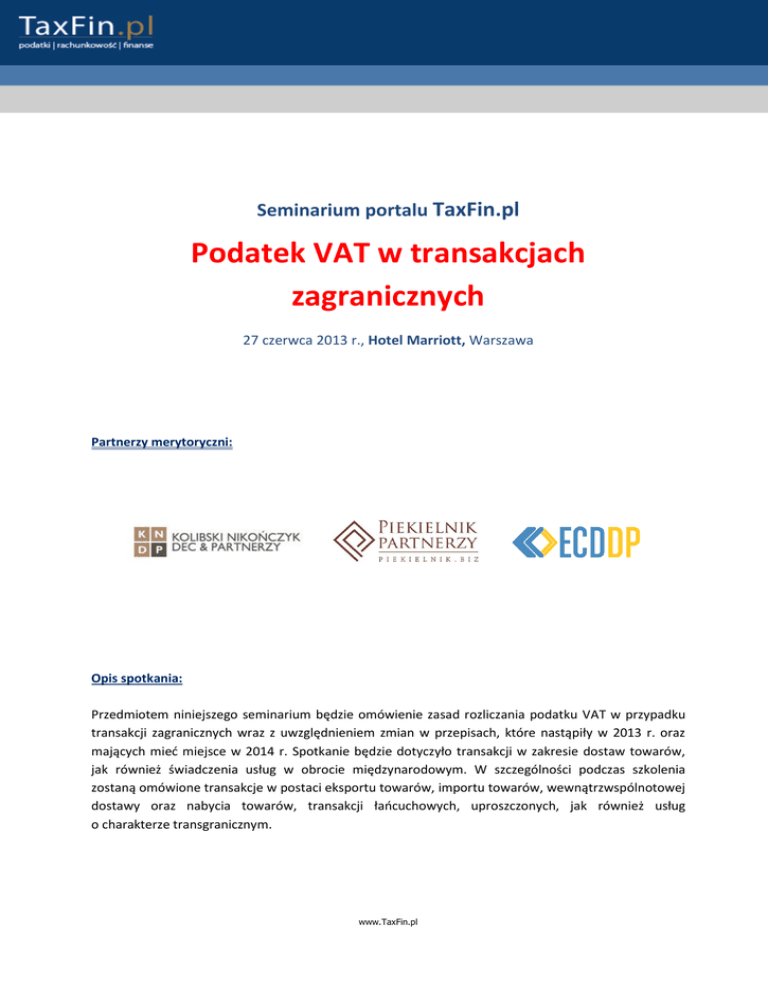 TaxFin.pl
podatki | rachunkowość | finanse

Seminarium portalu TaxFin.pl

Podatek VAT w transakcjach zagranicznych

27 czerwca 2013 r., Hotel Marriott, Warszawa

Partnerzy merytoryczni:

K N D P KOLIBSKI NIKOŃCZYK DEC & PARTNERZY

PIEKIELNIK PARTNERZY PIEKIELNIK.BIZ

ECDDP

Opis spotkania:

Przedmiotem niniejszego seminarium będzie omówienie zasad rozliczania podatku VAT w przypadku transakcji zagranicznych wraz z uwzględnieniem zmian w przepisach, które nastąpiły w 2013 r. oraz mających mieć miejsce w 2014 r. Spotkanie będzie dotyczyło transakcji w zakresie dostaw towarów, jak również świadczenia usług w obrocie międzynarodowym. W szczególności podczas szkolenia zostaną omówione transakcje w postaci eksportu towarów, importu towarów, wewnątrzwspólnotowej dostawy oraz nabycia towarów, transakcji łańcuchowych, uproszczonych, jak również usług o charakterze transgranicznym.

www.TaxFin.pl